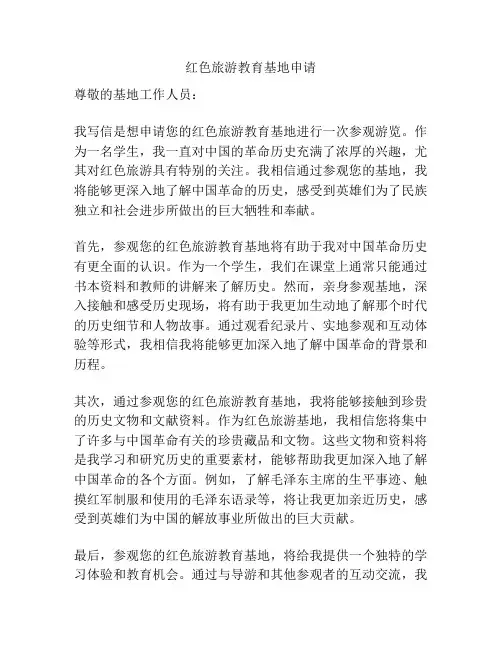 红色旅游教育基地申请

尊敬的基地工作人员：

我写信是想申请您的红色旅游教育基地进行一次参观游览。作为一名学生，我一直对中国的革命历史充满了浓厚的兴趣，尤其对红色旅游具有特别的关注。我相信通过参观您的基地，我将能够更深入地了解中国革命的历史，感受到英雄们为了民族独立和社会进步所做出的巨大牺牲和奉献。

首先，参观您的红色旅游教育基地将有助于我对中国革命历史有更全面的认识。作为一个学生，我们在课堂上通常只能通过书本资料和教师的讲解来了解历史。然而，亲身参观基地，深入接触和感受历史现场，将有助于我更加生动地了解那个时代的历史细节和人物故事。通过观看纪录片、实地参观和互动体验等形式，我相信我将能够更加深入地了解中国革命的背景和历程。

其次，通过参观您的红色旅游教育基地，我将能够接触到珍贵的历史文物和文献资料。作为红色旅游基地，我相信您将集中了许多与中国革命有关的珍贵藏品和文物。这些文物和资料将是我学习和研究历史的重要素材，能够帮助我更加深入地了解中国革命的各个方面。例如，了解毛泽东主席的生平事迹、触摸红军制服和使用的毛泽东语录等，将让我更加亲近历史，感受到英雄们为中国的解放事业所做出的巨大贡献。

最后，参观您的红色旅游教育基地，将给我提供一个独特的学习体验和教育机会。通过与导游和其他参观者的互动交流，我